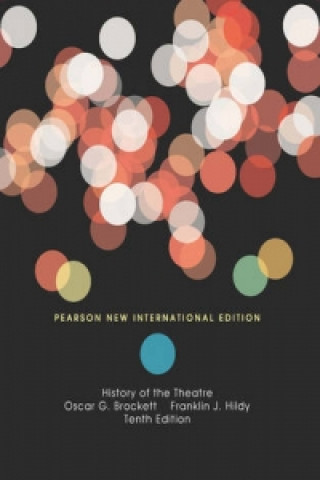 PEARSON NEW INTERNATIONAL EDITION

History of the Theatre
Oscar G. Brockett Franklin J. Hildy
Tenth Edition